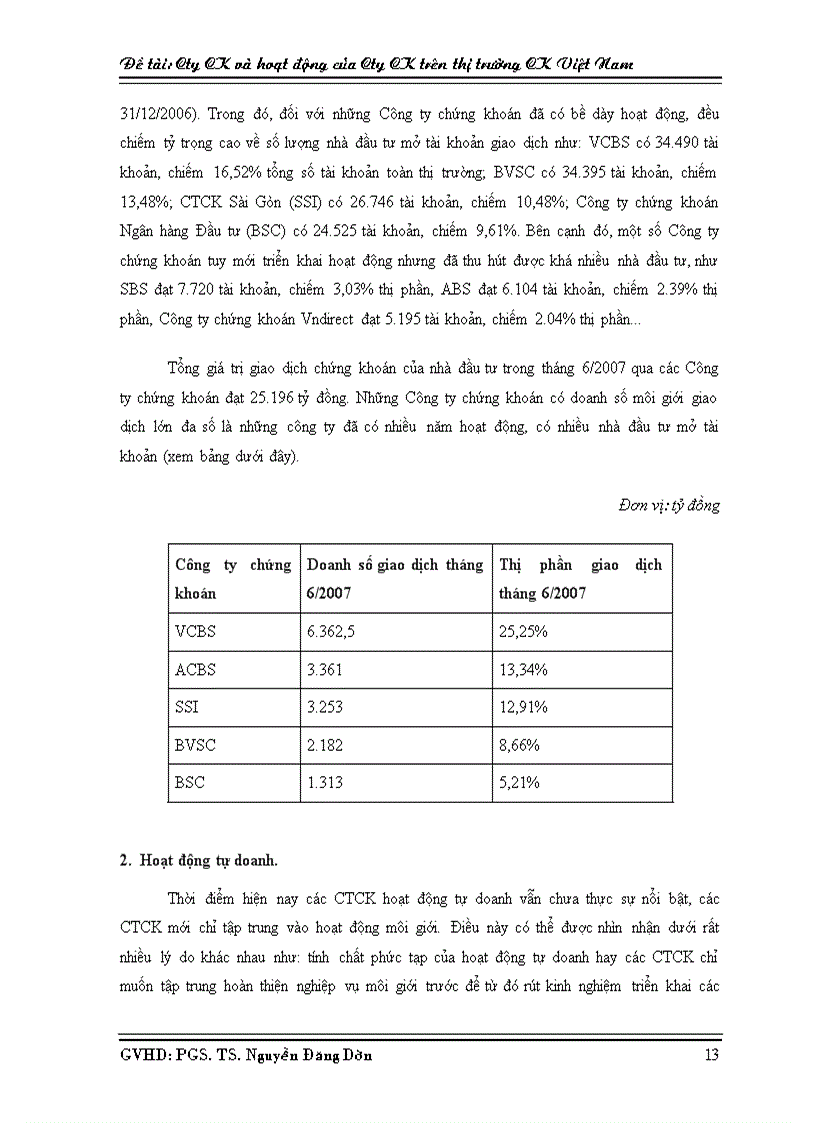 Đề tài: Cty CK và hoạt động của Cty CK trên thị trường CK Việt Nam

31/12/2006). Trong đó, đối với những Công ty chứng khoán đã có bề dày hoạt động, đều chiếm tỷ trọng cao về số lượng nhà đầu tư mở tài khoản giao dịch như: VCBS có 34.490 tài khoản, chiếm 16,52% tổng số tài khoản toàn thị trường; BVSC có 34.395 tài khoản, chiếm 13,48%; CTCK Sài Gòn (SSI) có 26.746 tài khoản, chiếm 10,48%; Công ty chứng khoán Ngân hàng Đầu tư (BSC) có 24.525 tài khoản, chiếm 9,61%. Bên cạnh đó, một số Công ty chứng khoán tuy mới triển khai hoạt động nhưng đã thu hút được khá nhiều nhà đầu tư, như SBS đạt 7.720 tài khoản, chiếm 3,03% thị phần, ABS đạt 6.104 tài khoản, chiếm 2.39% thị phần, Công ty chứng khoán Vndirect đạt 5.195 tài khoản, chiếm 2.04% thị phần...

Tổng giá trị giao dịch chứng khoán của nhà đầu tư trong tháng 6/2007 qua các Công ty chứng khoán đạt 25.196 tỷ đồng. Những Công ty chứng khoán có doanh số môi giới giao dịch lớn đa số là những công ty đã có nhiều năm hoạt động, có nhiều nhà đầu tư mở tài khoản (xem bảng dưới đây).

Đơn vị: tỷ đồng

| Công ty chứng khoán | Doanh số giao dịch tháng 6/2007 | Thị phần giao dịch tháng 6/2007 |
|---|---|---|
| VCBS | 6.362,5 | 25,25% |
| ACBS | 3.361 | 13,34% |
| SSI | 3.253 | 12,91% |
| BVSC | 2.182 | 8,66% |
| BSC | 1.313 | 5,21% |

2. Hoạt động tự doanh.

Thời điểm hiện nay các CTCK hoạt động tự doanh vẫn chưa thực sự nổi bật, các CTCK mới chỉ tập trung vào hoạt động môi giới. Điều này có thể được nhìn nhận dưới rất nhiều lý do khác nhau như: tính chất phức tạp của hoạt động tự doanh hay các CTCK chỉ muốn tập trung hoàn thiện nghiệp vụ môi giới trước để từ đó rút kinh nghiệm triển khai các

GVHD: PGS. TS. Nguyễn Đăng Dờn 13